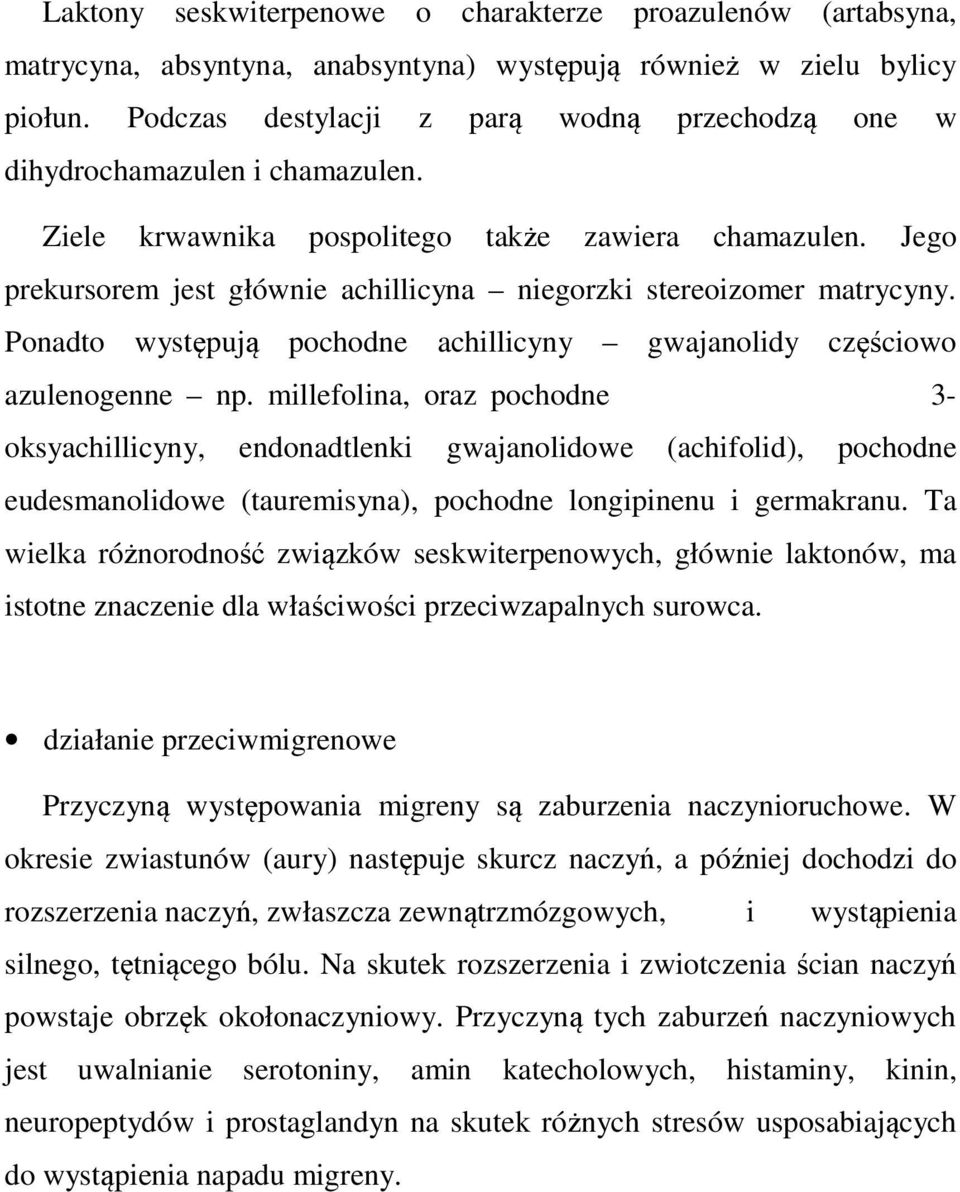 Laktony seskwiterpenowe o charakterze proazulenów (artabsyna, matrycyna, absyntyna, anabsyntyna) występują również w zielu bylicy piołun. Podczas destylacji z parą wodną przechodzą one w dihydrochamazulen i chamazulen.

Ziele krwawnika pospolitego także zawiera chamazulen. Jego prekursorem jest głównie achillicyna – niegorzki stereoizomer matrycyny. Ponadto występują pochodne achillicyny – gwajanolidy częściowo azulenogenne – np. millefolina, oraz pochodne 3-oksyachillicyny, endonadtlenki gwajanolidowe (achifolid), pochodne eudesmanolidowe (tauremisyna), pochodne longipinenu i germakranu. Ta wielka różnorodność związków seskwiterpenowych, głównie laktonów, ma istotne znaczenie dla właściwości przeciwzapalnych surowca.

• działanie przeciwmigrenowe

Przyczyną występowania migreny są zaburzenia naczynioruchowe. W okresie zwiastunów (aury) następuje skurcz naczyń, a później dochodzi do rozszerzenia naczyń, zwłaszcza zewnątrzmózgowych, i wystąpienia silnego, tętniącego bólu. Na skutek rozszerzenia i zwiotczenia ścian naczyń powstaje obrzęk okołonaczyniowy. Przyczyną tych zaburzeń naczyniowych jest uwalnianie serotoniny, amin katecholowych, histaminy, kinin, neuropeptydów i prostaglandyn na skutek różnych stresów usposabiających do wystąpienia napadu migreny.